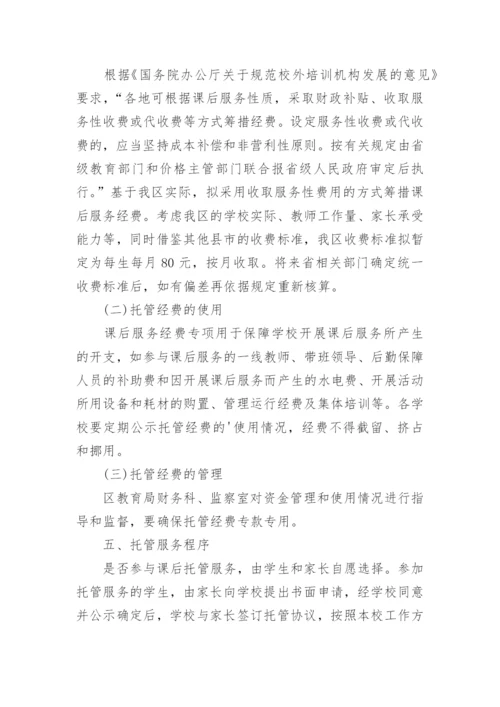 根据《国务院办公厅关于规范校外培训机构发展的意见》要求，“各地可根据课后服务性质，采取财政补贴、收取服务性收费或代收费等方式筹措经费。设定服务性收费或代收费的，应当坚持成本补偿和非营利性原则。按有关规定由省级教育部门和价格主管部门联合报省级人民政府审定后执行。”基于我区实际，拟采用收取服务性费用的方式筹措课后服务经费。考虑我区的学校实际、教师工作量、家长承受能力等，同时借鉴其他县市的收费标准，我区收费标准拟暂定为每生每月 80 元，按月收取。将来省相关部门确定统一收费标准后，如有偏差再依据规定重新核算。

(二)托管经费的使用

课后服务经费专项用于保障学校开展课后服务所产生的开支，如参与课后服务的一线教师、带班领导、后勤保障人员的补助费和因开展课后服务而产生的水电费、开展活动所用设备和耗材的购置、管理运行经费及集体培训等。各学校要定期公示托管经费的'使用情况，经费不得截留、挤占和挪用。

(三)托管经费的管理

区教育局财务科、监察室对资金管理和使用情况进行指导和监督，要确保托管经费专款专用。

五、托管服务程序

是否参与课后托管服务，由学生和家长自愿选择。参加托管服务的学生，由家长向学校提出书面申请，经学校同意并公示确定后，学校与家长签订托管协议，按照本校工作方